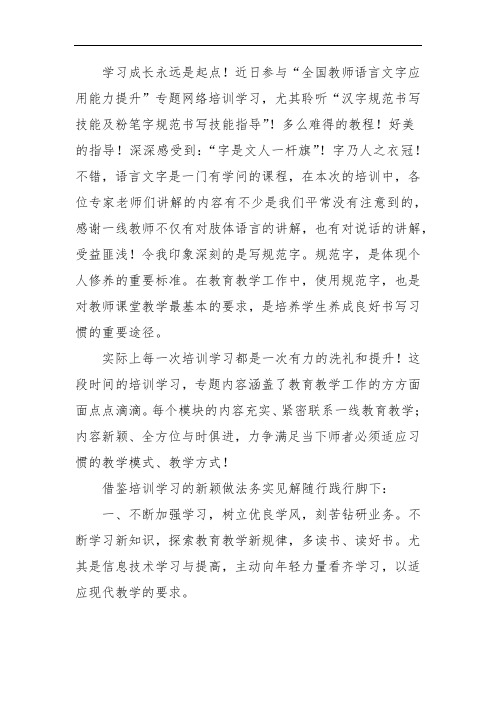 学习成长永远是起点！近日参与“全国教师语言文字应用能力提升”专题网络培训学习，尤其聆听“汉字规范书写技能及粉笔字规范书写技能指导”！多么难得的教程！好美的指导！深深感受到：“字是文人一杆旗”！字乃人之衣冠！不错，语言文字是一门有学问的课程，在本次的培训中，各位专家老师们讲解的内容有不少是我们平常没有注意到的，感谢一线教师不仅有对肢体语言的讲解，也有对说话的讲解，受益匪浅！令我印象深刻的是写规范字。规范字，是体现个人修养的重要标准。在教育教学工作中，使用规范字，也是对教师课堂教学最基本的要求，是培养学生养成良好书写习惯的重要途径。

实际上每一次培训学习都是一次有力的洗礼和提升！这段时间的培训学习，专题内容涵盖了教育教学工作的方方面面点点滴滴。每个模块的内容充实、紧密联系一线教育教学；内容新颖、全方位与时俱进，力争满足当下师者必须适应习惯的教学模式、教学方式！

借鉴培训学习的新颖做法务实见解随行践行脚下：

一、不断加强学习，树立优良学风，刻苦钻研业务。不断学习新知识，探索教育教学新规律，多读书、读好书。尤其是信息技术学习与提高，主动向年轻力量看齐学习，以适应现代教学的要求。